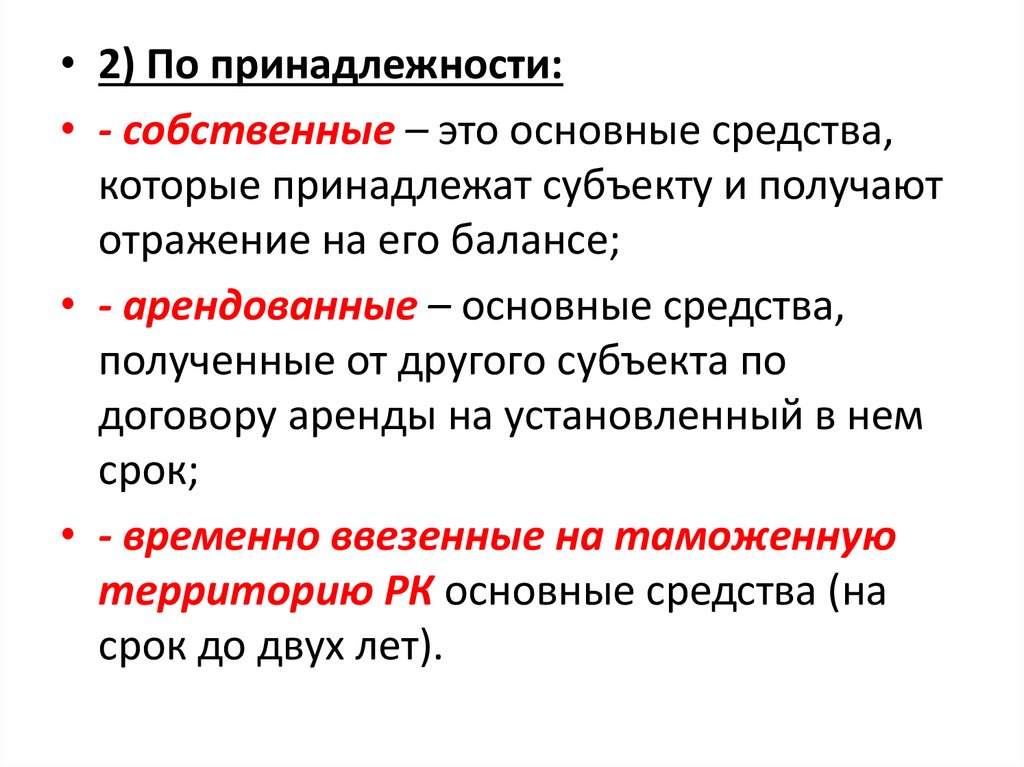 • 2) По принадлежности:

• - собственные – это основные средства, которые принадлежат субъекту и получают отражение на его балансе;

• - арендованные – основные средства, полученные от другого субъекта по договору аренды на установленный в нем срок;

• - временно ввезенные на таможенную территорию РК основные средства (на срок до двух лет).